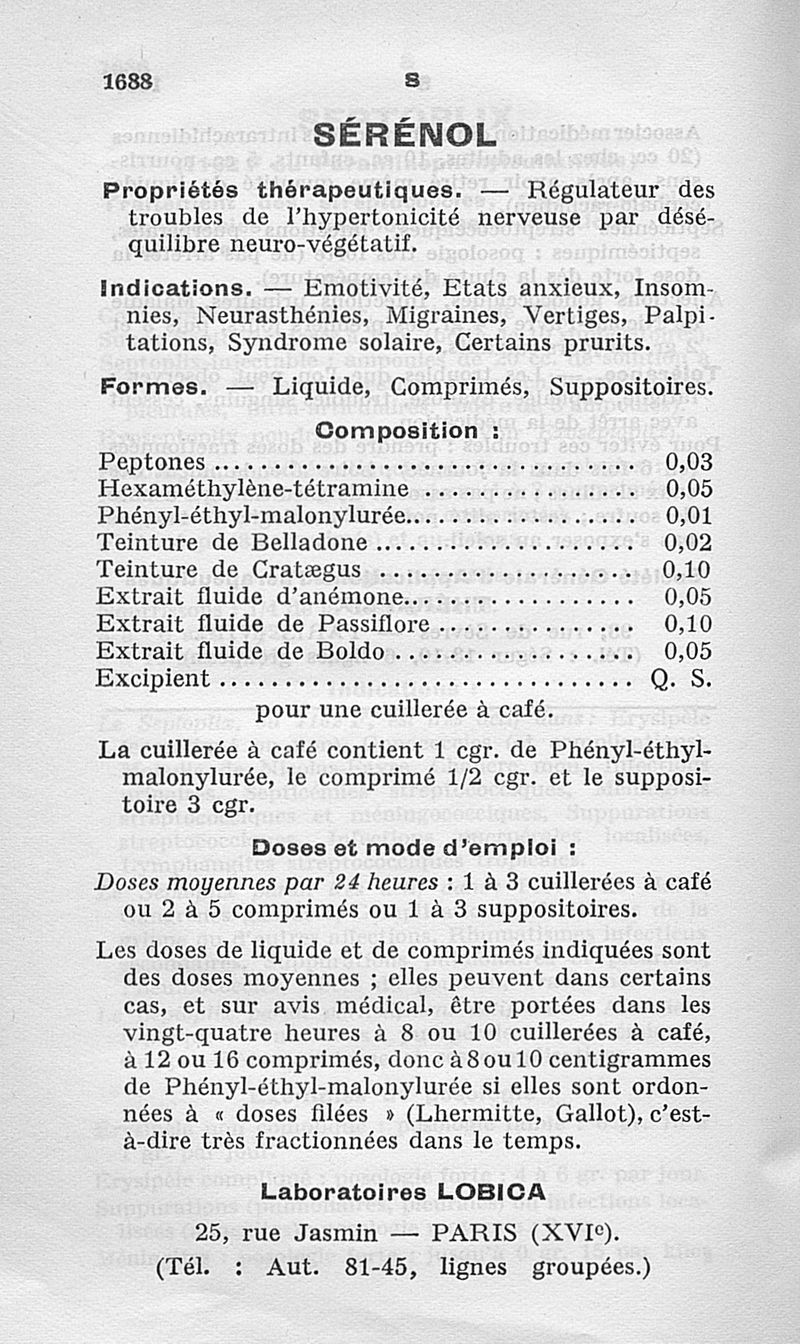 1688 S

SÉRÉNOL

Propriétés thérapeutiques. — Régulateur des troubles de l'hypertonicité nerveuse par déséquilibre neuro-végétatif.

Indications. — Emotivité, Etats anxieux, Insomnies, Neurasthénies, Migraines, Vertiges, Palpitations, Syndrome solaire, Certains prurits.

Formes. — Liquide, Comprimés, Suppositoires.

Composition :

| | |
|---|---|
| Peptones | 0,03 |
| Hexaméthylène-tétramine | 0,05 |
| Phényl-éthyl-malonylurée | 0,01 |
| Teinture de Belladone | 0,02 |
| Teinture de Cratægus | 0,10 |
| Extrait fluide d'anémone | 0,05 |
| Extrait fluide de Passiflore | 0,10 |
| Extrait fluide de Boldo | 0,05 |
| Excipient | Q. S. |

pour une cuillerée à café.

La cuillerée à café contient 1 cgr. de Phényl-éthyl-malonylurée, le comprimé 1/2 cgr. et le suppositoire 3 cgr.

Doses et mode d'emploi :

Doses moyennes par 24 heures : 1 à 3 cuillerées à café ou 2 à 5 comprimés ou 1 à 3 suppositoires.

Les doses de liquide et de comprimés indiquées sont des doses moyennes ; elles peuvent dans certains cas, et sur avis médical, être portées dans les vingt-quatre heures à 8 ou 10 cuillerées à café, à 12 ou 16 comprimés, donc à 8 ou 10 centigrammes de Phényl-éthyl-malonylurée si elles sont ordonnées à « doses filées » (Lhermitte, Gallot), c'est-à-dire très fractionnées dans le temps.

Laboratoires LOBICA

25, rue Jasmin — PARIS (XVIe).

(Tél. : Aut. 81-45, lignes groupées.)